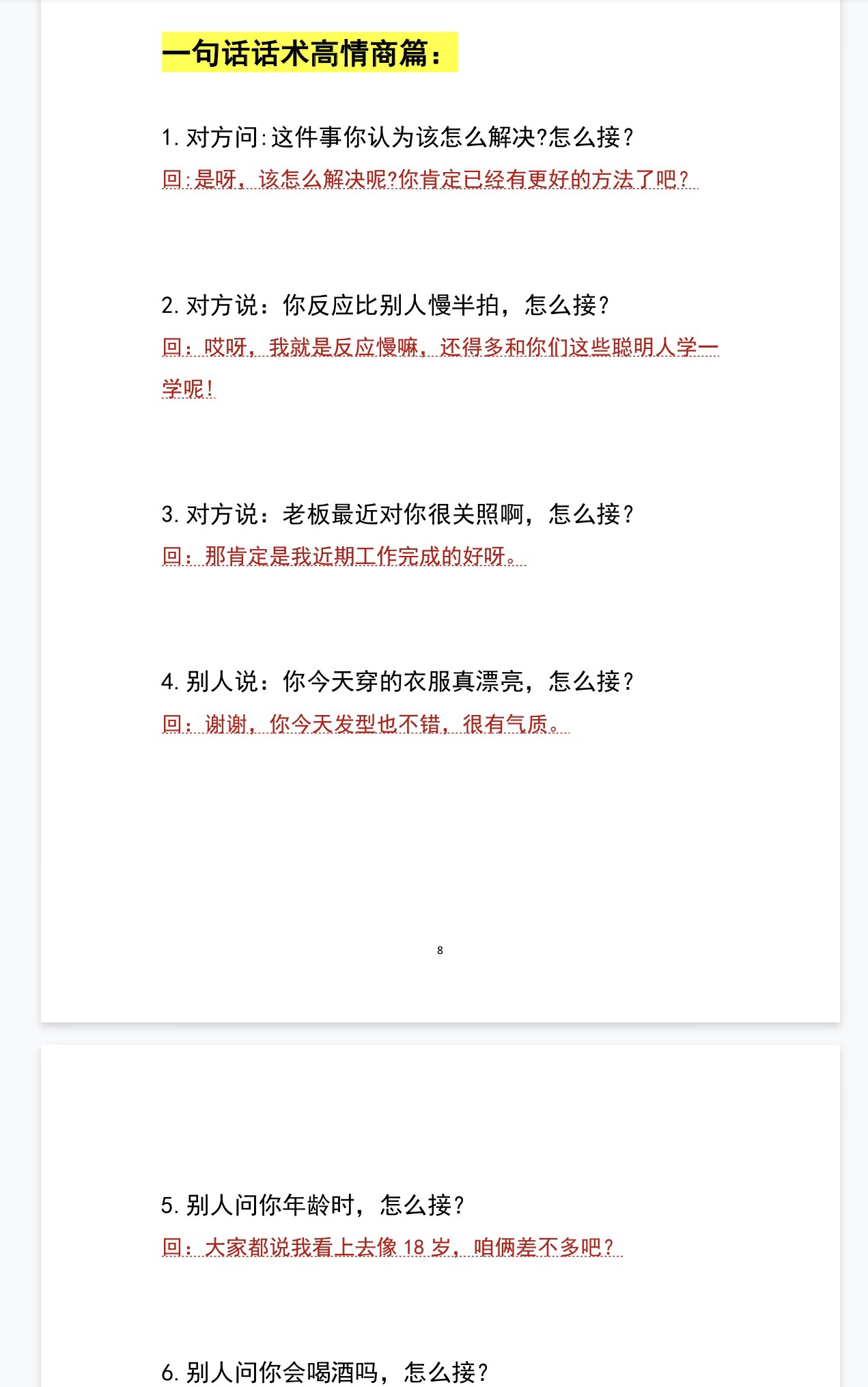 一句话话术高情商篇：

1. 对方问：这件事你认为该怎么解决?怎么接？

回：是呀，该怎么解决呢?你肯定已经有更好的方法了吧？

2. 对方说：你反应比别人慢半拍，怎么接？

回：哎呀，我就是反应慢嘛，还得多和你们这些聪明人学一学呢！

3. 对方说：老板最近对你很关照啊，怎么接？

回：那肯定是我近期工作完成的好呀。

4. 别人说：你今天穿的衣服真漂亮，怎么接？

回：谢谢，你今天发型也不错，很有气质。

8

5. 别人问你年龄时，怎么接？

回：大家都说我看上去像 18 岁，咱俩差不多吧？

6. 别人问你会喝酒吗，怎么接？